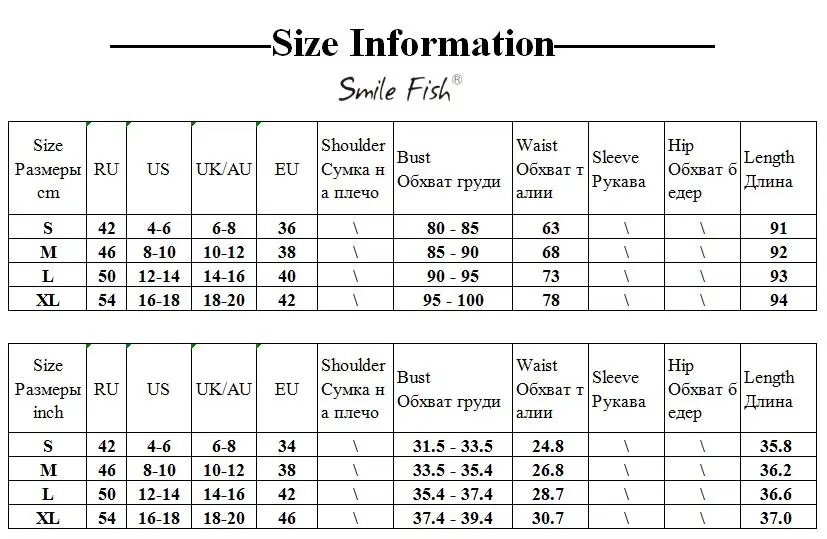 Size Information

Smile Fish®

| Size Размеры cm | RU | US | UK/AU | EU | Shoulder Сумка на плечо | Bust Обхват груди | Waist Обхват талии | Sleeve Рукава | Hip Обхват бедер | Length Длина |
|---|---|---|---|---|---|---|---|---|---|---|
| S | 42 | 4-6 | 6-8 | 36 | \ | 80 - 85 | 63 | \ | \ | 91 |
| M | 46 | 8-10 | 10-12 | 38 | \ | 85 - 90 | 68 | \ | \ | 92 |
| L | 50 | 12-14 | 14-16 | 40 | \ | 90 - 95 | 73 | \ | \ | 93 |
| XL | 54 | 16-18 | 18-20 | 42 | \ | 95 - 100 | 78 | \ | \ | 94 |

| Size Размеры inch | RU | US | UK/AU | EU | Shoulder Сумка на плечо | Bust Обхват груди | Waist Обхват талии | Sleeve Рукава | Hip Обхват бедер | Length Длина |
|---|---|---|---|---|---|---|---|---|---|---|
| S | 42 | 4-6 | 6-8 | 34 | \ | 31.5 - 33.5 | 24.8 | \ | \ | 35.8 |
| M | 46 | 8-10 | 10-12 | 38 | \ | 33.5 - 35.4 | 26.8 | \ | \ | 36.2 |
| L | 50 | 12-14 | 14-16 | 42 | \ | 35.4 - 37.4 | 28.7 | \ | \ | 36.6 |
| XL | 54 | 16-18 | 18-20 | 46 | \ | 37.4 - 39.4 | 30.7 | \ | \ | 37.0 |